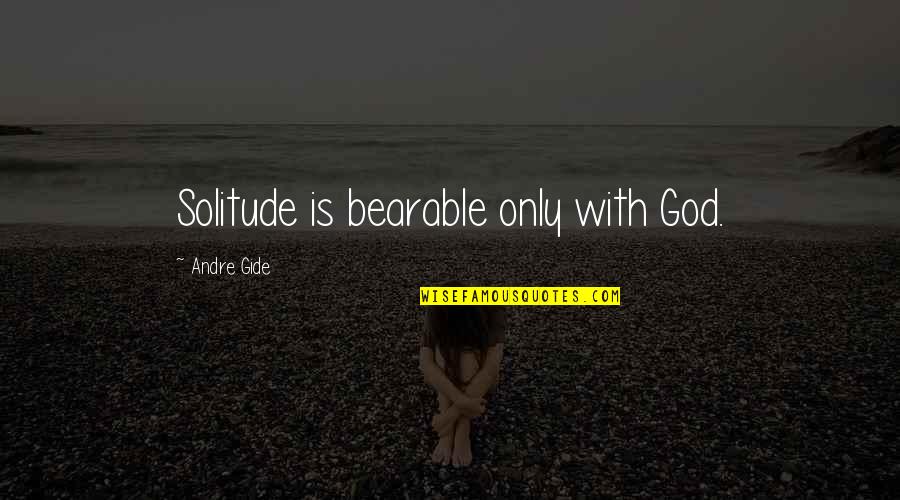 Solitude is bearable only with God.

~ Andre Gide

WISEFAMOUSQUOTES.COM